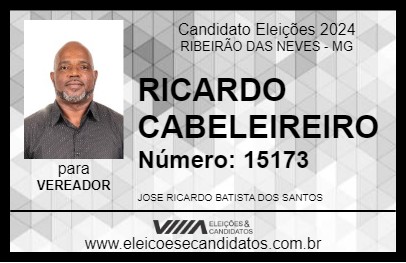 Candidato Eleições 2024
RIBEIRÃO DAS NEVES - MG

RICARDO CABELEIREIRO

Número: 15173

para
VEREADOR

JOSE RICARDO BATISTA DOS SANTOS

VIIIA ELEIÇÕES & CANDIDATOS

www.eleicoesecandidatos.com.br